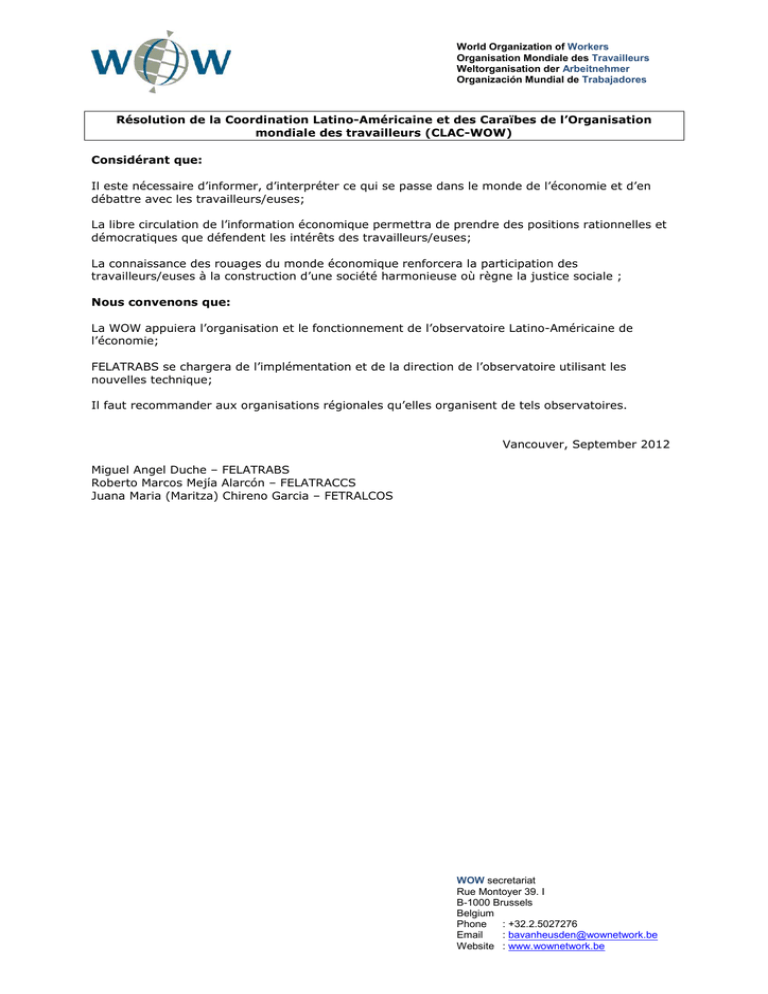 WOW

World Organization of Workers
Organisation Mondiale des Travailleurs
Weltorganisation der Arbeitnehmer
Organización Mundial de Trabajadores

Résolution de la Coordination Latino-Américaine et des Caraïbes de l'Organisation mondiale des travailleurs (CLAC-WOW)

Considérant que:

Il este nécessaire d'informer, d'interpréter ce qui se passe dans le monde de l'économie et d'en débattre avec les travailleurs/euses;

La libre circulation de l'information économique permettra de prendre des positions rationnelles et démocratiques que défendent les intérêts des travailleurs/euses;

La connaissance des rouages du monde économique renforcera la participation des travailleurs/euses à la construction d'une société harmonieuse où règne la justice sociale ;

Nous convenons que:

La WOW appuiera l'organisation et le fonctionnement de l'observatoire Latino-Américaine de l'économie;

FELATRABS se chargera de l'implémentation et de la direction de l'observatoire utilisant les nouvelles technique;

Il faut recommander aux organisations régionales qu'elles organisent de tels observatoires.

Vancouver, September 2012

Miguel Angel Duche – FELATRABS
Roberto Marcos Mejía Alarcón – FELATRACCS
Juana Maria (Maritza) Chireno Garcia – FETRALCOS

WOW secretariat
Rue Montoyer 39. I
B-1000 Brussels
Belgium
Phone : +32.2.5027276
Email : bavanheusden@wownetwork.be
Website : www.wownetwork.be